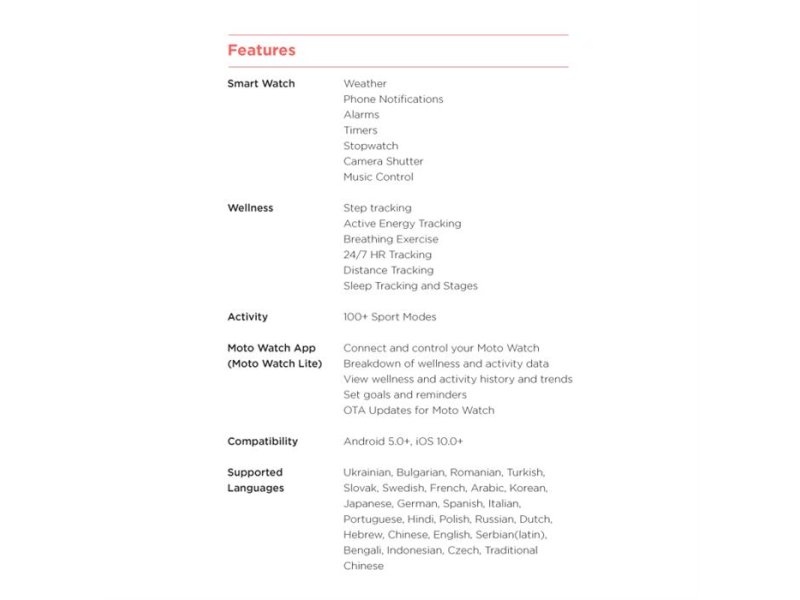 Features

| | |
|---|---|
| Smart Watch | Weather<br>Phone Notifications<br>Alarms<br>Timers<br>Stopwatch<br>Camera Shutter<br>Music Control |
| Wellness | Step tracking<br>Active Energy Tracking<br>Breathing Exercise<br>24/7 HR Tracking<br>Distance Tracking<br>Sleep Tracking and Stages |
| Activity | 100+ Sport Modes |
| Moto Watch App (Moto Watch Lite) | Connect and control your Moto Watch<br>Breakdown of wellness and activity data<br>View wellness and activity history and trends<br>Set goals and reminders<br>OTA Updates for Moto Watch |
| Compatibility | Android 5.0+, iOS 10.0+ |
| Supported Languages | Ukrainian, Bulgarian, Romanian, Turkish, Slovak, Swedish, French, Arabic, Korean, Japanese, German, Spanish, Italian, Portuguese, Hindi, Polish, Russian, Dutch, Hebrew, Chinese, English, Serbian(latin), Bengali, Indonesian, Czech, Traditional Chinese |